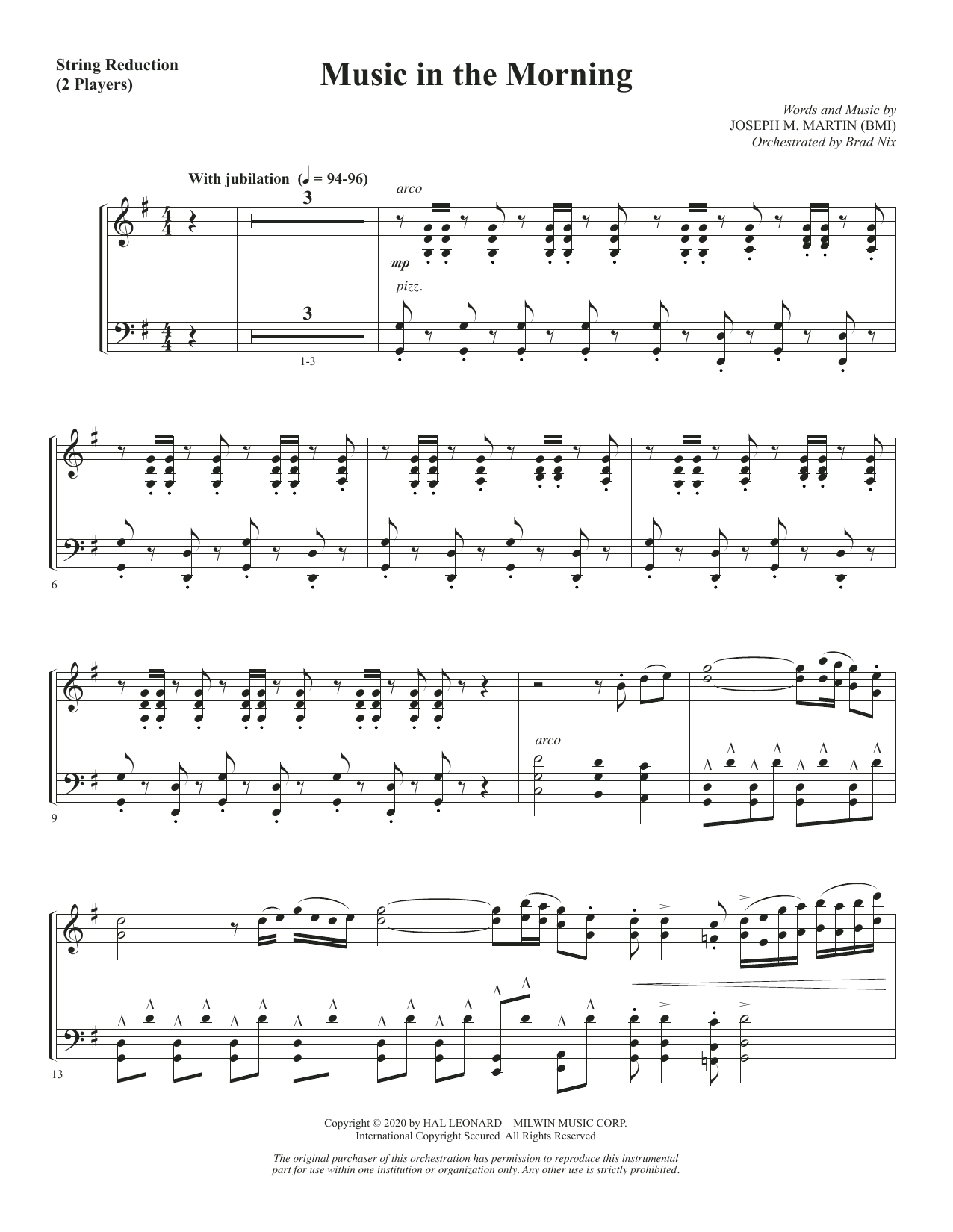 String Reduction
(2 Players)

Music in the Morning

Words and Music by
JOSEPH M. MARTIN (BMI)
Orchestrated by Brad Nix

With jubilation (♩ = 94-96)

3

arco

mp

pizz.

3

1-3

6

9

arco

13

Copyright © 2020 by HAL LEONARD – MILWIN MUSIC CORP.
International Copyright Secured All Rights Reserved

The original purchaser of this orchestration has permission to reproduce this instrumental part for use within one institution or organization only. Any other use is strictly prohibited.